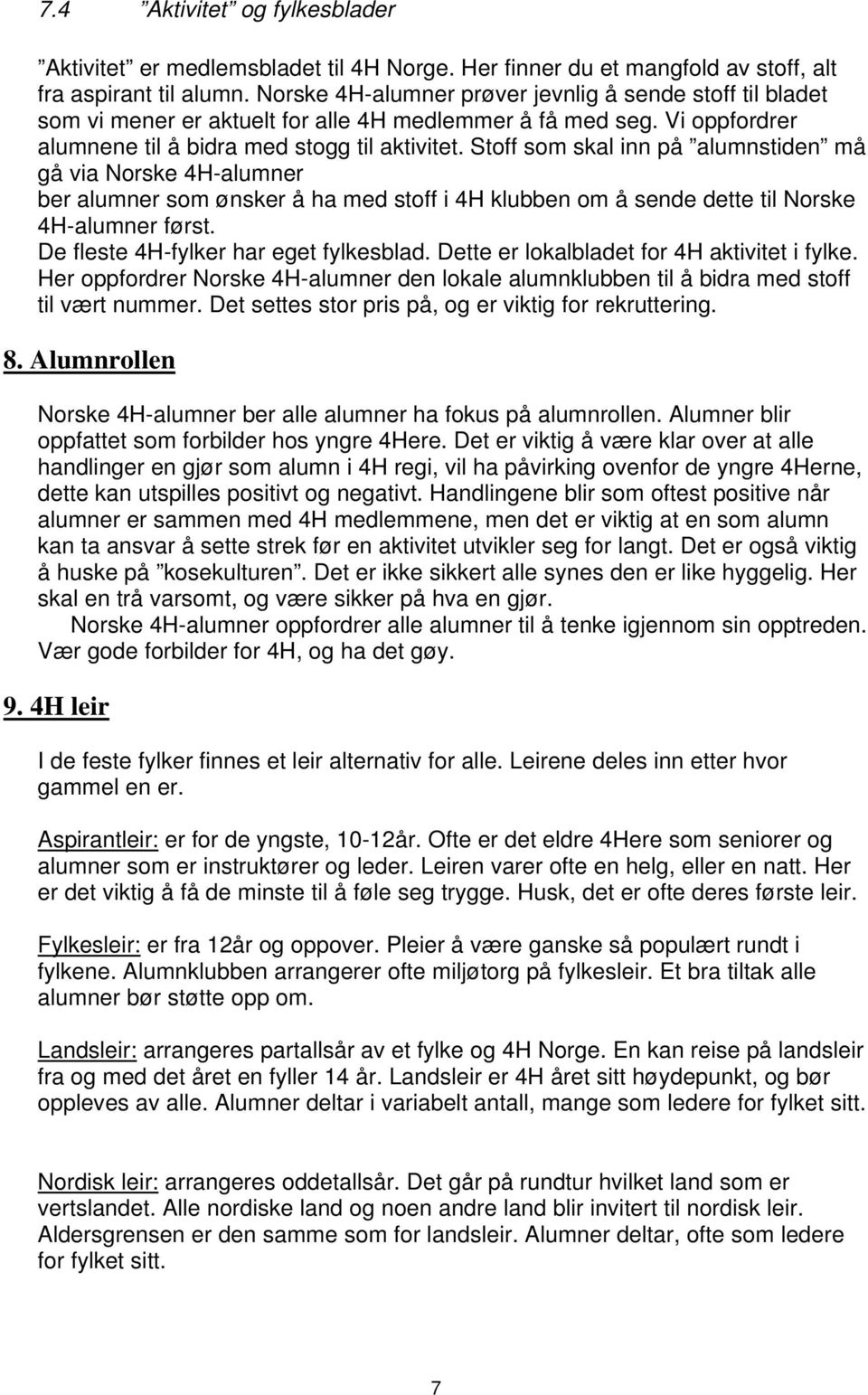 7.4 ”Aktivitet” og fylkesblader

”Aktivitet” er medlemsbladet til 4H Norge. Her finner du et mangfold av stoff, alt fra aspirant til alumn. Norske 4H-alumner prøver jevnlig å sende stoff til bladet som vi mener er aktuelt for alle 4H medlemmer å få med seg. Vi oppfordrer alumnene til å bidra med stogg til aktivitet. Stoff som skal inn på ”alumnstiden” må gå via Norske 4H-alumner
ber alumner som ønsker å ha med stoff i 4H klubben om å sende dette til Norske 4H-alumner først.
De fleste 4H-fylker har eget fylkesblad. Dette er lokalbladet for 4H aktivitet i fylke. Her oppfordrer Norske 4H-alumner den lokale alumnklubben til å bidra med stoff til vært nummer. Det settes stor pris på, og er viktig for rekruttering.

8. Alumnrollen

Norske 4H-alumner ber alle alumner ha fokus på alumnrollen. Alumner blir oppfattet som forbilder hos yngre 4Here. Det er viktig å være klar over at alle handlinger en gjør som alumn i 4H regi, vil ha påvirking ovenfor de yngre 4Herne, dette kan utspilles positivt og negativt. Handlingene blir som oftest positive når alumner er sammen med 4H medlemmene, men det er viktig at en som alumn kan ta ansvar å sette strek før en aktivitet utvikler seg for langt. Det er også viktig å huske på ”kosekulturen”. Det er ikke sikkert alle synes den er like hyggelig. Her skal en trå varsomt, og være sikker på hva en gjør.
Norske 4H-alumner oppfordrer alle alumner til å tenke igjennom sin opptreden. Vær gode forbilder for 4H, og ha det gøy.

9. 4H leir

I de feste fylker finnes et leir alternativ for alle. Leirene deles inn etter hvor gammel en er.

Aspirantleir: er for de yngste, 10-12år. Ofte er det eldre 4Here som seniorer og alumner som er instruktører og leder. Leiren varer ofte en helg, eller en natt. Her er det viktig å få de minste til å føle seg trygge. Husk, det er ofte deres første leir.

Fylkesleir: er fra 12år og oppover. Pleier å være ganske så populært rundt i fylkene. Alumnklubben arrangerer ofte miljøtorg på fylkesleir. Et bra tiltak alle alumner bør støtte opp om.

Landsleir: arrangeres partallsår av et fylke og 4H Norge. En kan reise på landsleir fra og med det året en fyller 14 år. Landsleir er 4H året sitt høydepunkt, og bør oppleves av alle. Alumner deltar i variabelt antall, mange som ledere for fylket sitt.

Nordisk leir: arrangeres oddetallsår. Det går på rundtur hvilket land som er vertslandet. Alle nordiske land og noen andre land blir invitert til nordisk leir. Aldersgrensen er den samme som for landsleir. Alumner deltar, ofte som ledere for fylket sitt.

7